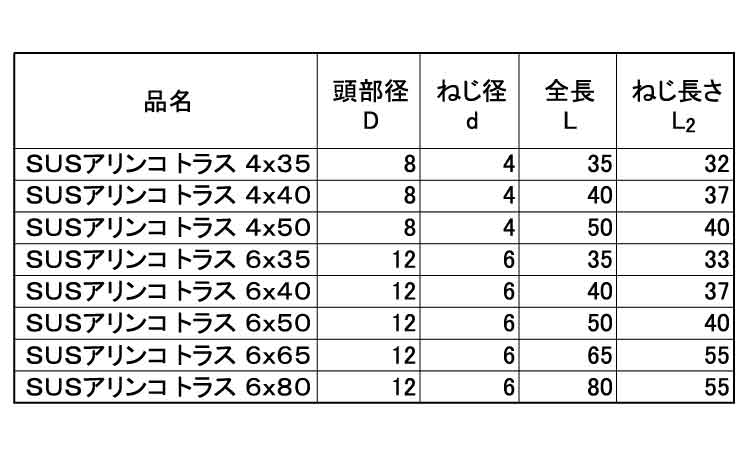 | 品名 | 頭部径 D | ねじ径 d | 全長 L | ねじ長さ $L_2$ |
|---|---|---|---|---|
| SUSアリンコ トラス 4x35 | 8 | 4 | 35 | 32 |
| SUSアリンコ トラス 4x40 | 8 | 4 | 40 | 37 |
| SUSアリンコ トラス 4x50 | 8 | 4 | 50 | 40 |
| SUSアリンコ トラス 6x35 | 12 | 6 | 35 | 33 |
| SUSアリンコ トラス 6x40 | 12 | 6 | 40 | 37 |
| SUSアリンコ トラス 6x50 | 12 | 6 | 50 | 40 |
| SUSアリンコ トラス 6x65 | 12 | 6 | 65 | 55 |
| SUSアリンコ トラス 6x80 | 12 | 6 | 80 | 55 |